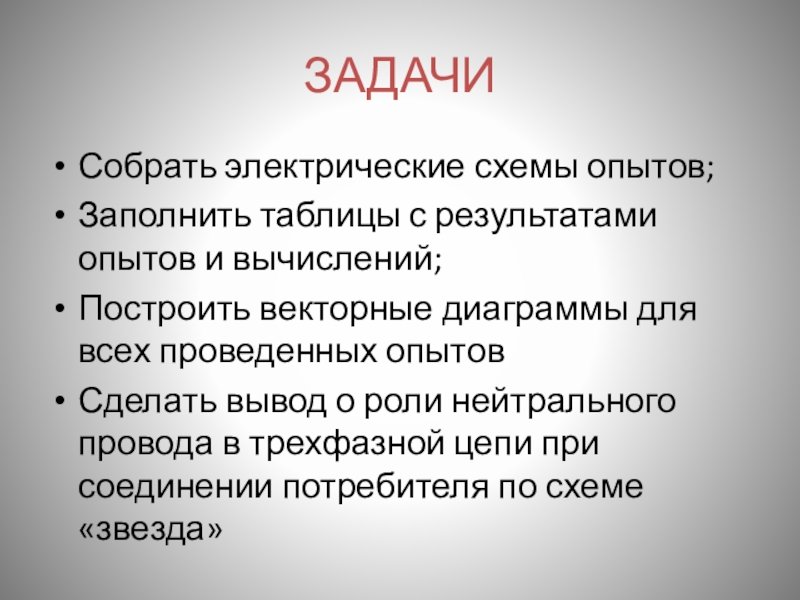 ЗАДАЧИ

• Собрать электрические схемы опытов;
• Заполнить таблицы с результатами опытов и вычислений;
• Построить векторные диаграммы для всех проведенных опытов
• Сделать вывод о роли нейтрального провода в трехфазной цепи при соединении потребителя по схеме «звезда»